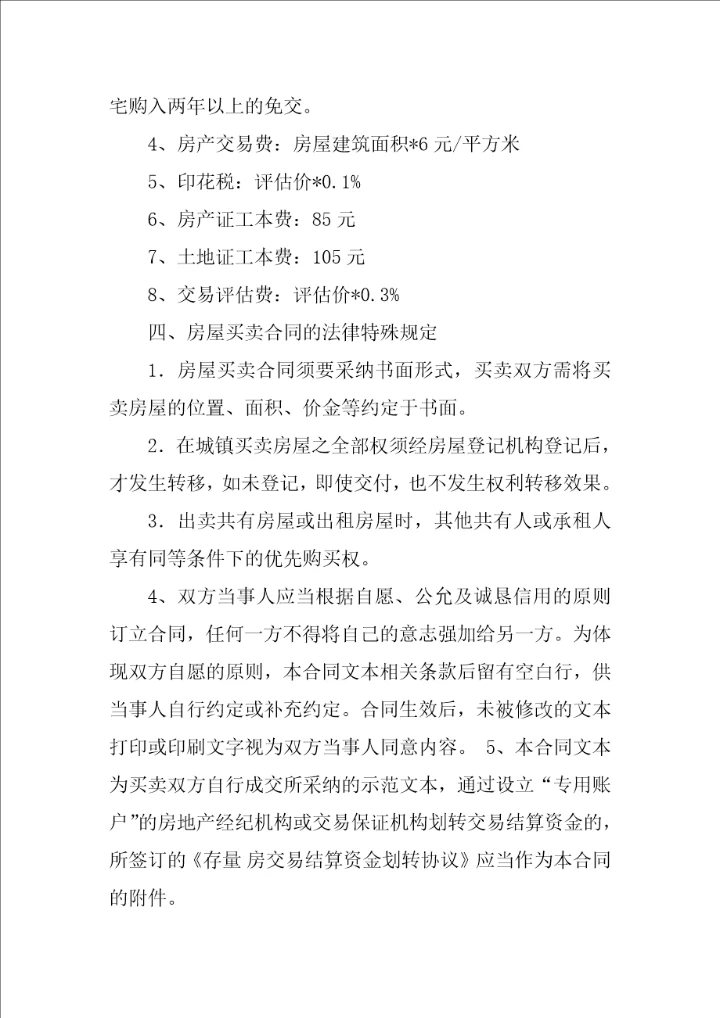 宅购入两年以上的免交。

4、房产交易费：房屋建筑面积*6元/平方米

5、印花税：评估价*0.1%

6、房产证工本费：85元

7、土地证工本费：105元

8、交易评估费：评估价*0.3%

四、房屋买卖合同的法律特殊规定

1．房屋买卖合同须要采纳书面形式，买卖双方需将买卖房屋的位置、面积、价金等约定于书面。

2．在城镇买卖房屋之全部权须经房屋登记机构登记后，才发生转移，如未登记，即使交付，也不发生权利转移效果。

3．出卖共有房屋或出租房屋时，其他共有人或承租人享有同等条件下的优先购买权。

4、双方当事人应当根据自愿、公允及诚恳信用的原则订立合同，任何一方不得将自己的意志强加给另一方。为体现双方自愿的原则，本合同文本相关条款后留有空白行，供当事人自行约定或补充约定。合同生效后，未被修改的文本打印或印刷文字视为双方当事人同意内容。 5、本合同文本为买卖双方自行成交所采纳的示范文本，通过设立“专用账户”的房地产经纪机构或交易保证机构划转交易结算资金的，所签订的《存量 房交易结算资金划转协议》应当作为本合同的附件。